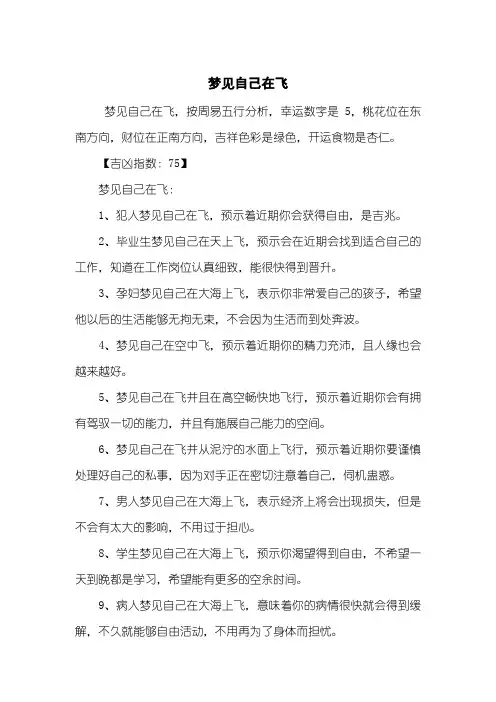 梦见自己在飞

梦见自己在飞，按周易五行分析，幸运数字是 5，桃花位在东南方向，财位在正南方向，吉祥色彩是绿色，开运食物是杏仁。

【吉凶指数：75】

梦见自己在飞：

1、犯人梦见自己在飞，预示着近期你会获得自由，是吉兆。

2、毕业生梦见自己在天上飞，预示会在近期会找到适合自己的工作，知道在工作岗位认真细致，能很快得到晋升。

3、孕妇梦见自己在大海上飞，表示你非常爱自己的孩子，希望他以后的生活能够无拘无束，不会因为生活而到处奔波。

4、梦见自己在空中飞，预示着近期你的精力充沛，且人缘也会越来越好。

5、梦见自己在飞并且在高空畅快地飞行，预示着近期你会有拥有驾驭一切的能力，并且有施展自己能力的空间。

6、梦见自己在飞并从泥泞的水面上飞行，预示着近期你要谨慎处理好自己的私事，因为对手正在密切注意着自己，伺机蛊惑。

7、男人梦见自己在大海上飞，表示经济上将会出现损失，但是不会有太大的影响，不用过于担心。

8、学生梦见自己在大海上飞，预示你渴望得到自由，不希望一天到晚都是学习，希望能有更多的空余时间。

9、病人梦见自己在大海上飞，意味着你的病情很快就会得到缓解，不久就能够自由活动，不用再为了身体而担忧。